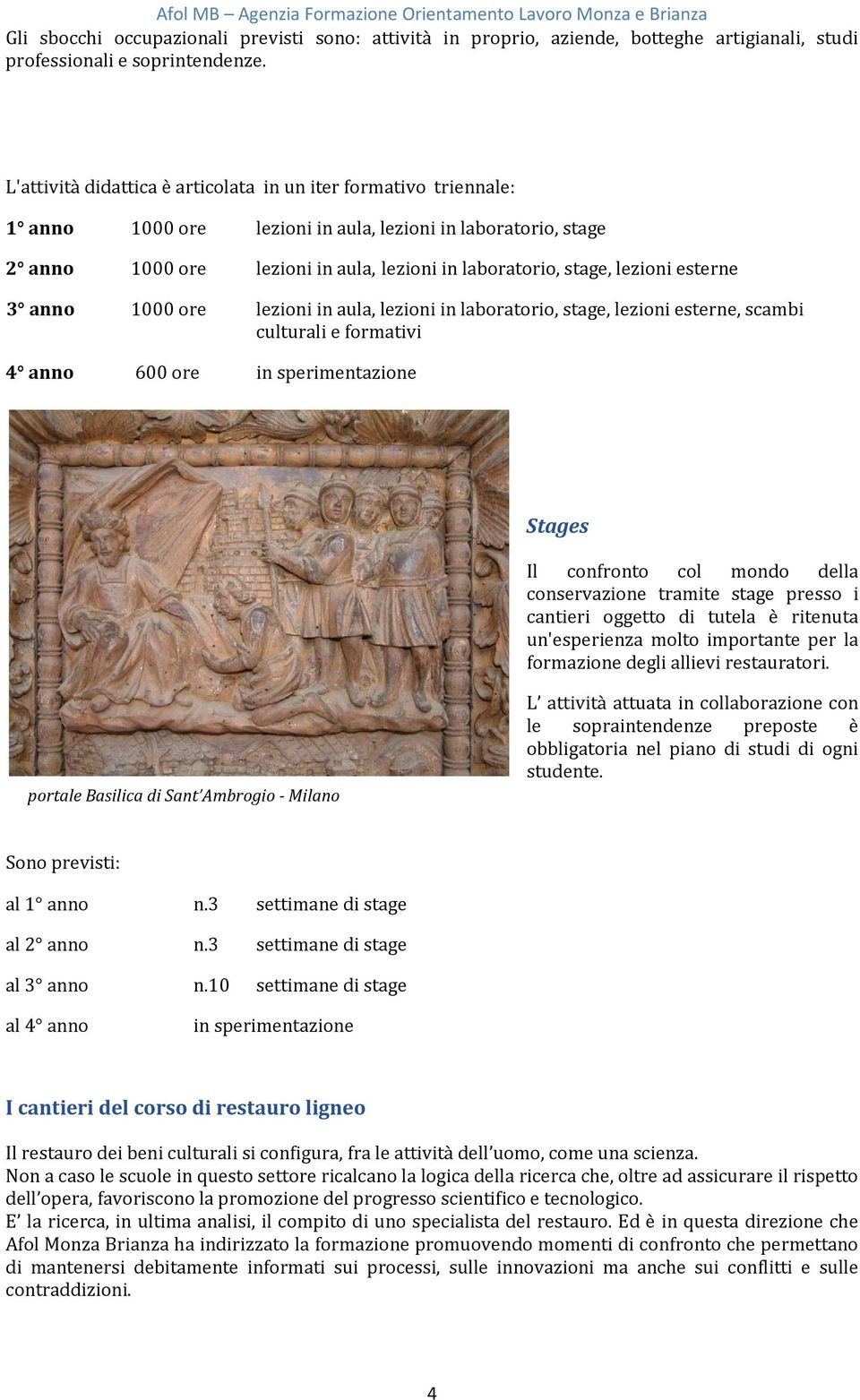 Afol MB – Agenzia Formazione Orientamento Lavoro Monza e Brianza

Gli sbocchi occupazionali previsti sono: attività in proprio, aziende, botteghe artigianali, studi professionali e soprintendenze.

L'attività didattica è articolata in un iter formativo triennale:

1° anno 1000 ore lezioni in aula, lezioni in laboratorio, stage

2° anno 1000 ore lezioni in aula, lezioni in laboratorio, stage, lezioni esterne

3° anno 1000 ore lezioni in aula, lezioni in laboratorio, stage, lezioni esterne, scambi culturali e formativi

4° anno 600 ore in sperimentazione

portale Basilica di Sant'Ambrogio - Milano

Stages

Il confronto col mondo della conservazione tramite stage presso i cantieri oggetto di tutela è ritenuta un'esperienza molto importante per la formazione degli allievi restauratori.

L' attività attuata in collaborazione con le sopraintendenze preposte è obbligatoria nel piano di studi di ogni studente.

Sono previsti:

al 1° anno n.3 settimane di stage

al 2° anno n.3 settimane di stage

al 3° anno n.10 settimane di stage

al 4° anno in sperimentazione

I cantieri del corso di restauro ligneo

Il restauro dei beni culturali si configura, fra le attività dell'uomo, come una scienza.
Non a caso le scuole in questo settore ricalcano la logica della ricerca che, oltre ad assicurare il rispetto dell'opera, favoriscono la promozione del progresso scientifico e tecnologico.
E' la ricerca, in ultima analisi, il compito di uno specialista del restauro. Ed è in questa direzione che Afol Monza Brianza ha indirizzato la formazione promuovendo momenti di confronto che permettano di mantenersi debitamente informati sui processi, sulle innovazioni ma anche sui conflitti e sulle contraddizioni.

4